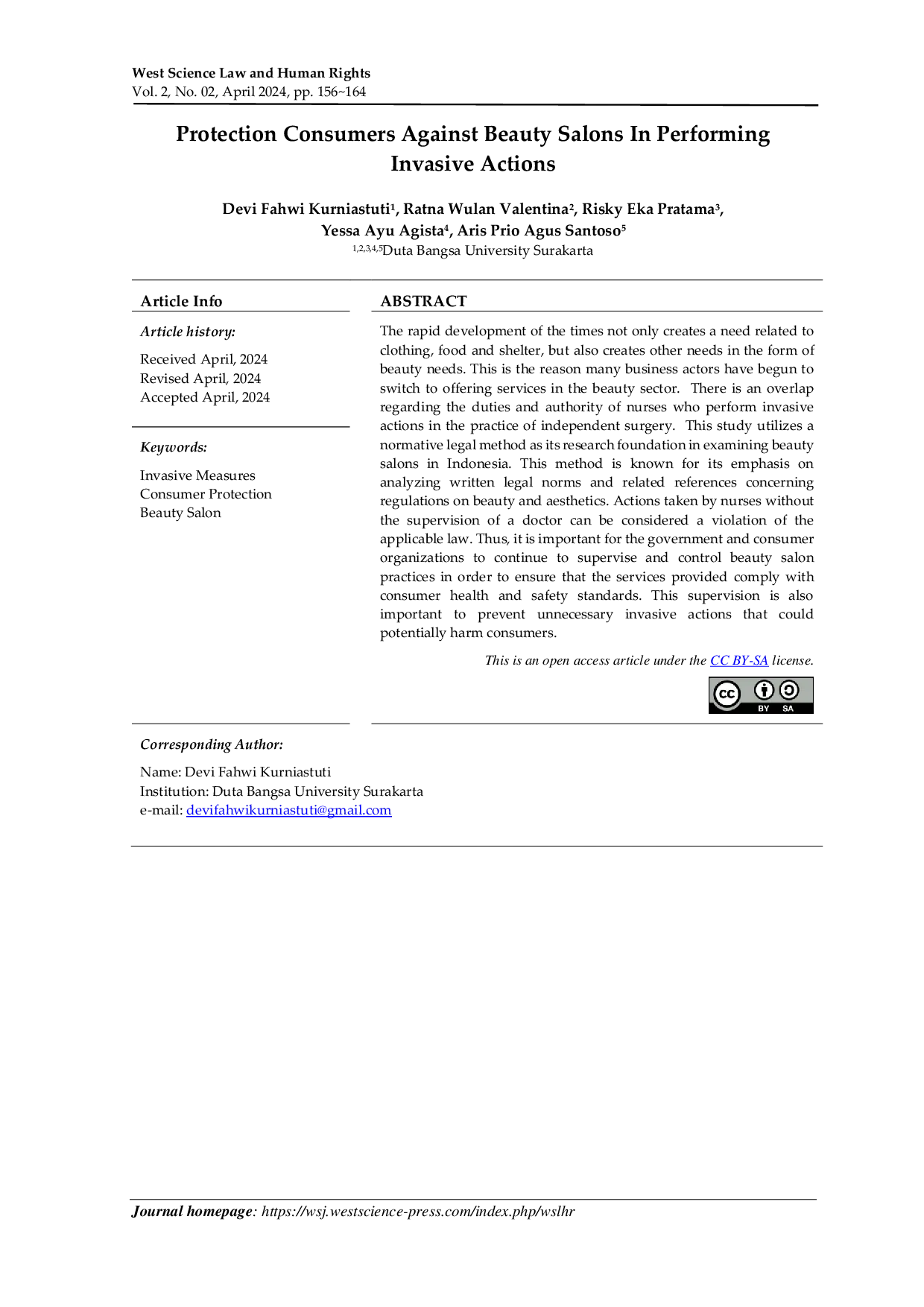 West Science Law and Human Rights
Vol. 2, No. 02, April 2024, pp. 156~164

Protection Consumers Against Beauty Salons In Performing Invasive Actions

Devi Fahwi Kurniastuti$^{1}$, Ratna Wulan Valentina$^{2}$, Risky Eka Pratama$^{3}$, Yessa Ayu Agista$^{4}$, Aris Prio Agus Santoso$^{5}$
$^{1,2,3,4,5}$Duta Bangsa University Surakarta

Article Info

Article history:

Received April, 2024
Revised April, 2024
Accepted April, 2024

Keywords:

Invasive Measures
Consumer Protection
Beauty Salon

ABSTRACT

The rapid development of the times not only creates a need related to clothing, food and shelter, but also creates other needs in the form of beauty needs. This is the reason many business actors have begun to switch to offering services in the beauty sector. There is an overlap regarding the duties and authority of nurses who perform invasive actions in the practice of independent surgery. This study utilizes a normative legal method as its research foundation in examining beauty salons in Indonesia. This method is known for its emphasis on analyzing written legal norms and related references concerning regulations on beauty and aesthetics. Actions taken by nurses without the supervision of a doctor can be considered a violation of the applicable law. Thus, it is important for the government and consumer organizations to continue to supervise and control beauty salon practices in order to ensure that the services provided comply with consumer health and safety standards. This supervision is also important to prevent unnecessary invasive actions that could potentially harm consumers.

This is an open access article under the CC BY-SA license.

BY SA

Corresponding Author:

Name: Devi Fahwi Kurniastuti
Institution: Duta Bangsa University Surakarta
e-mail: devifahwikurniastuti@gmail.com

Journal homepage: https://wsj.westscience-press.com/index.php/wslhr